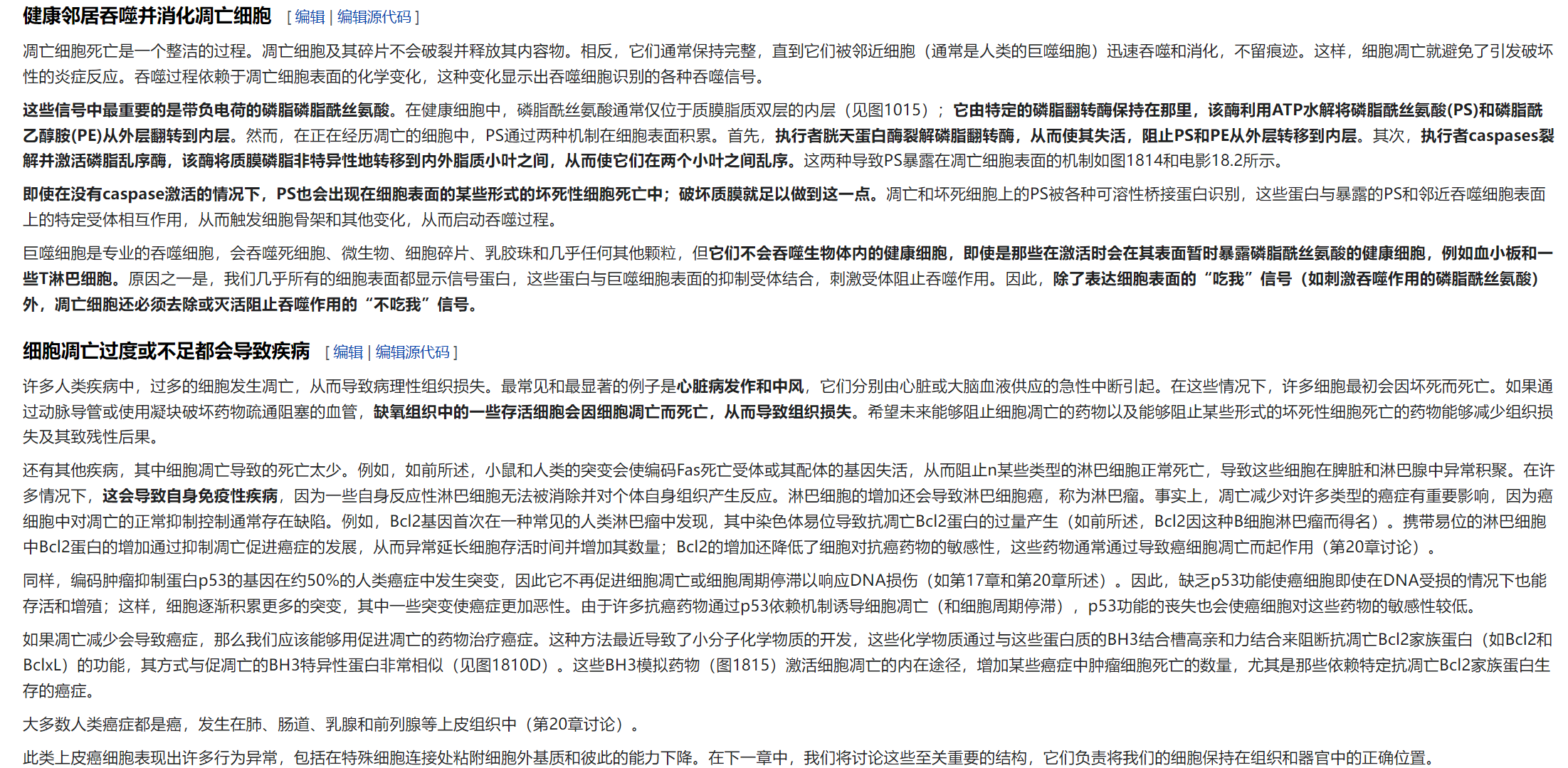 健康邻居吞噬并消化凋亡细胞 [ 编辑 | 编辑源代码 ]

凋亡细胞死亡是一个整洁的过程。凋亡细胞及其碎片不会破裂并释放其内容物。相反，它们通常保持完整，直到它们被邻近细胞（通常是人类的巨噬细胞）迅速吞噬和消化，不留痕迹。这样，细胞凋亡就避免了引发破坏性的炎症反应。吞噬过程依赖于凋亡细胞表面的化学变化，这种变化显示出吞噬细胞识别的各种吞噬信号。

这些信号中最重要的是带负电荷的磷脂磷脂酰丝氨酸。在健康细胞中，磷脂酰丝氨酸通常仅位于质膜脂质双层的内层（见图1015）；它由特定的磷脂翻转酶保持在那里，该酶利用ATP水解将磷脂酰丝氨酸(PS)和磷脂酰乙醇胺(PE)从外层翻转到内层。然而，在正在经历凋亡的细胞中，PS通过两种机制在细胞表面积累。首先，执行者胱天蛋白酶裂解磷脂翻转酶，从而使其失活，阻止PS和PE从外层转移到内层。其次，执行者caspases裂解并激活磷脂乱序酶，该酶将质膜磷脂非特异性地转移到内外脂质小叶之间，从而使它们在两个小叶之间乱序。这两种导致PS暴露在凋亡细胞表面的机制如图1814和电影18.2所示。

即使在没有caspase激活的情况下，PS也会出现在细胞表面的某些形式的坏死性细胞死亡中；破坏质膜就足以做到这一点。凋亡和坏死细胞上的PS被各种可溶性桥接蛋白识别，这些蛋白与暴露的PS和邻近吞噬细胞表面上的特定受体相互作用，从而触发细胞骨架和其他变化，从而启动吞噬过程。

巨噬细胞是专业的吞噬细胞，会吞噬死细胞、微生物、细胞碎片、乳胶珠和几乎任何其他颗粒，但它们不会吞噬生物体内的健康细胞，即使是那些在激活时会在其表面暂时暴露磷脂酰丝氨酸的健康细胞，例如血小板和一些T淋巴细胞。原因之一是，我们几乎所有的细胞表面都显示信号蛋白，这些蛋白与巨噬细胞表面的抑制受体结合，刺激受体阻止吞噬作用。因此，除了表达细胞表面的“吃我”信号（如刺激吞噬作用的磷脂酰丝氨酸）外，凋亡细胞还必须去除或灭活阻止吞噬作用的“不吃我”信号。

细胞凋亡过度或不足都会导致疾病 [ 编辑 | 编辑源代码 ]

许多人类疾病中，过多的细胞发生凋亡，从而导致病理性组织损失。最常见和最显著的例子是心脏病发作和中风，它们分别由心脏或大脑血液供应的急性中断引起。在这些情况下，许多细胞最初会因坏死而死亡。如果通过动脉导管或使用凝块破坏药物疏通阻塞的血管，缺氧组织中的一些存活细胞会因细胞凋亡而死亡，从而导致组织损失。希望未来能够阻止细胞凋亡的药物以及能够阻止某些形式的坏死性细胞死亡的药物能够减少组织损失及其致残性后果。

还有其他疾病，其中细胞凋亡导致的死亡太少。例如，如前所述，小鼠和人类的突变会使编码Fas死亡受体或其配体的基因失活，从而阻止n某些类型的淋巴细胞正常死亡，导致这些细胞在脾脏和淋巴腺中异常积聚。在许多情况下，这会导致自身免疫性疾病，因为一些自身反应性淋巴细胞无法被消除并对个体自身组织产生反应。淋巴细胞的增加还会导致淋巴细胞癌，称为淋巴瘤。事实上，凋亡减少对许多类型的癌症有重要影响，因为癌细胞中对凋亡的正常抑制控制通常存在缺陷。例如，Bcl2基因首次在一种常见的人类淋巴瘤中发现，其中染色体易位导致抗凋亡Bcl2蛋白的过量产生（如前所述，Bcl2因这种B细胞淋巴瘤而得名）。携带易位的淋巴细胞中Bcl2蛋白的增加通过抑制凋亡促进癌症的发展，从而异常延长细胞存活时间并增加其数量；Bcl2的增加还降低了细胞对抗癌药物的敏感性，这些药物通常通过导致癌细胞凋亡而起作用（第20章讨论）。

同样，编码肿瘤抑制蛋白p53的基因在约50%的人类癌症中发生突变，因此它不再促进细胞凋亡或细胞周期停滞以响应DNA损伤（如第17章和第20章所述）。因此，缺乏p53功能使癌细胞即使在DNA受损的情况下也能存活和增殖；这样，细胞逐渐积累更多的突变，其中一些突变使癌症更加恶性。由于许多抗癌药物通过p53依赖机制诱导细胞凋亡（和细胞周期停滞），p53功能的丧失也会使癌细胞对这些药物的敏感性较低。

如果凋亡减少会导致癌症，那么我们应该能够用促进凋亡的药物治疗癌症。这种方法最近导致了小分子化学物质的开发，这些化学物质通过与这些蛋白质的BH3结合槽高亲和力结合来阻断抗凋亡Bcl2家族蛋白（如Bcl2和BclxL）的功能，其方式与促凋亡的BH3特异性蛋白非常相似（见图1810D）。这些BH3模拟药物（图1815）激活细胞凋亡的内在途径，增加某些癌症中肿瘤细胞死亡的数量，尤其是那些依赖特定抗凋亡Bcl2家族蛋白生存的癌症。

大多数人类癌症都是癌，发生在肺、肠道、乳腺和前列腺等上皮组织中（第20章讨论）。

此类上皮癌细胞表现出许多行为异常，包括在特殊细胞连接处粘附细胞外基质和彼此的能力下降。在下一章中，我们将讨论这些至关重要的结构，它们负责将我们的细胞保持在组织和器官中的正确位置。